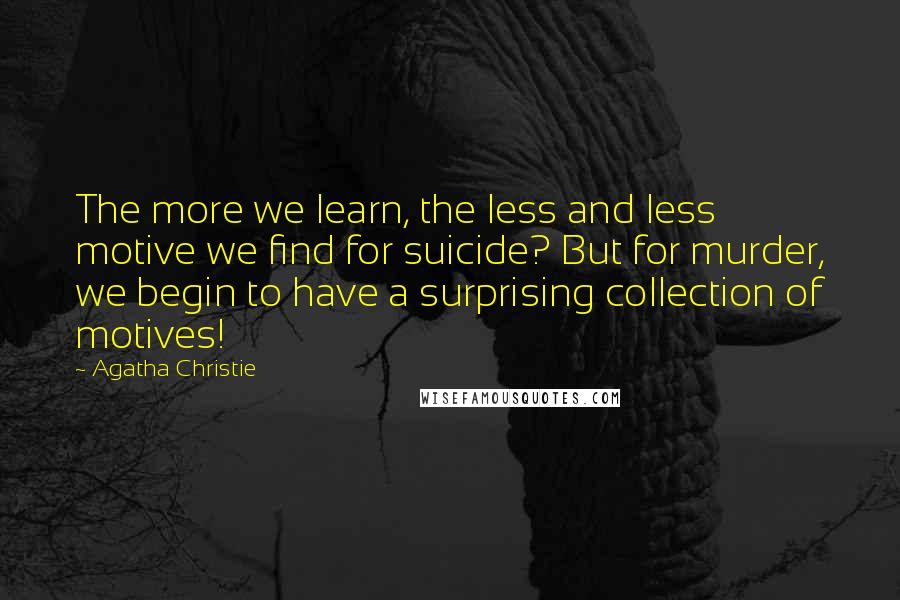 The more we learn, the less and less motive we find for suicide? But for murder, we begin to have a surprising collection of motives!

~ Agatha Christie

WISEFAMOUSQUOTES.COM